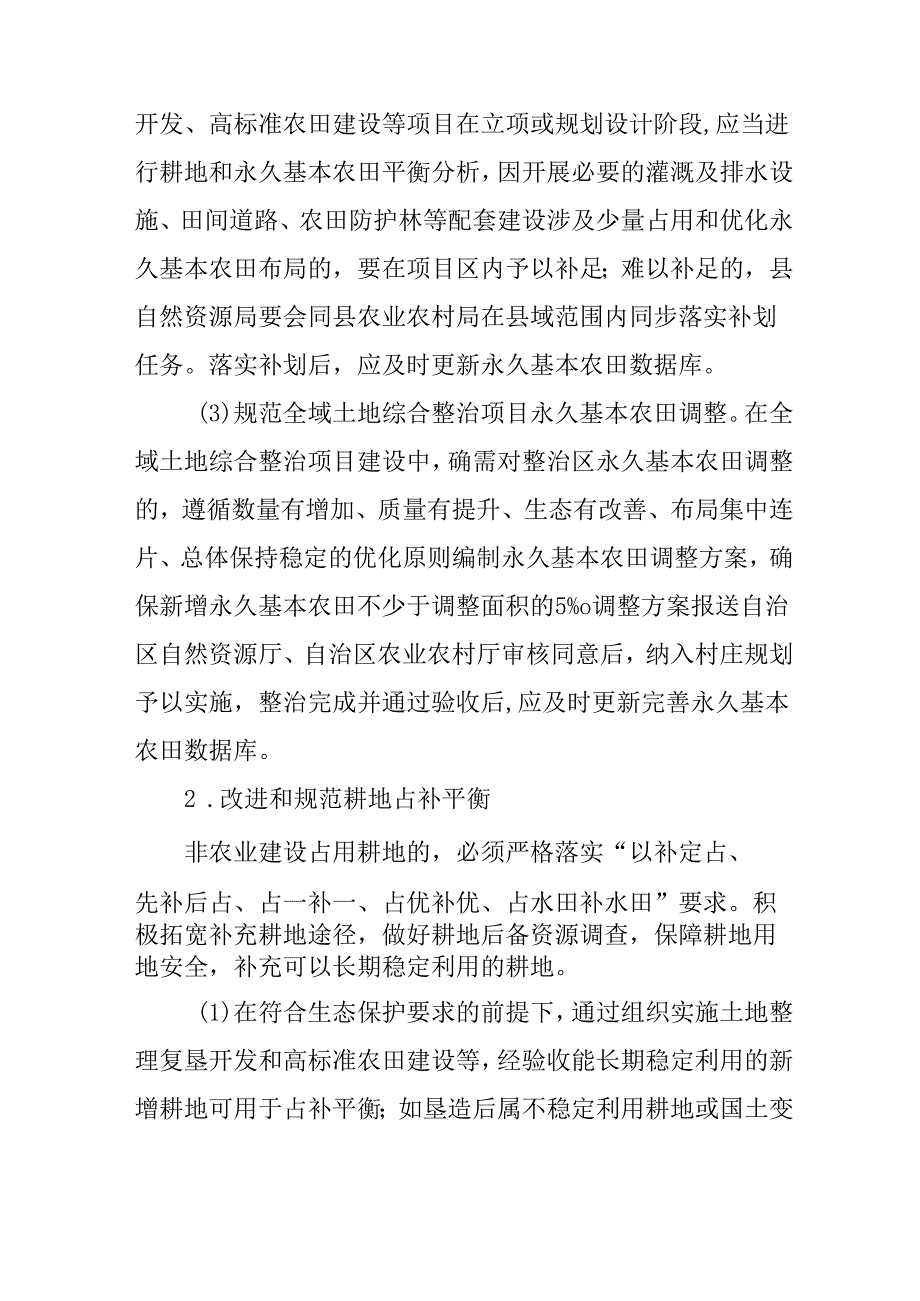 开发、高标准农田建设等项目在立项或规划设计阶段,应当进行耕地和永久基本农田平衡分析，因开展必要的灌溉及排水设施、田间道路、农田防护林等配套建设涉及少量占用和优化永久基本农田布局的，要在项目区内予以补足；难以补足的，县自然资源局要会同县农业农村局在县域范围内同步落实补划任务。落实补划后，应及时更新永久基本农田数据库。

(3)规范全域土地综合整治项目永久基本农田调整。在全域土地综合整治项目建设中，确需对整治区永久基本农田调整的，遵循数量有增加、质量有提升、生态有改善、布局集中连片、总体保持稳定的优化原则编制永久基本农田调整方案，确保新增永久基本农田不少于调整面积的5%o调整方案报送自治区自然资源厅、自治区农业农村厅审核同意后，纳入村庄规划予以实施，整治完成并通过验收后,应及时更新完善永久基本农田数据库。

2．改进和规范耕地占补平衡

非农业建设占用耕地的，必须严格落实“以补定占、先补后占、占一补一、占优补优、占水田补水田”要求。积极拓宽补充耕地途径，做好耕地后备资源调查，保障耕地用地安全，补充可以长期稳定利用的耕地。

(1)在符合生态保护要求的前提下，通过组织实施土地整理复垦开发和高标准农田建设等，经验收能长期稳定利用的新增耕地可用于占补平衡；如垦造后属不稳定利用耕地或国土变